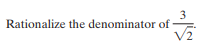 Rationalize the denominator of $\frac{3}{\sqrt{2}}$.